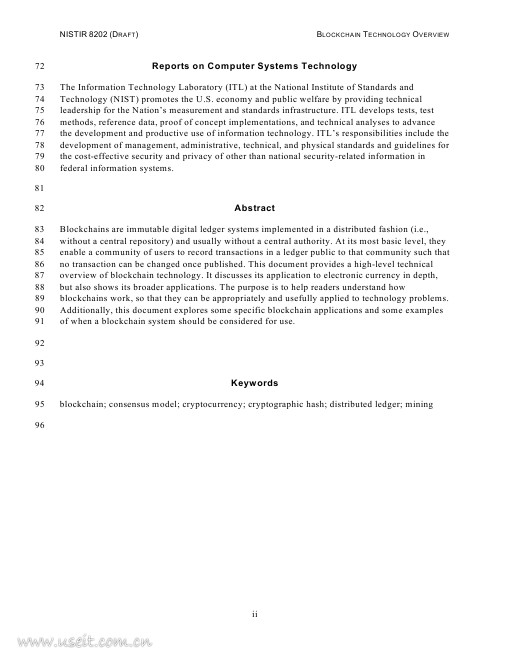 NISTIR 8202 (DRAFT) BLOCKCHAIN TECHNOLOGY OVERVIEW

72 Reports on Computer Systems Technology

73 The Information Technology Laboratory (ITL) at the National Institute of Standards and
74 Technology (NIST) promotes the U.S. economy and public welfare by providing technical
75 leadership for the Nation's measurement and standards infrastructure. ITL develops tests, test
76 methods, reference data, proof of concept implementations, and technical analyses to advance
77 the development and productive use of information technology. ITL's responsibilities include the
78 development of management, administrative, technical, and physical standards and guidelines for
79 the cost-effective security and privacy of other than national security-related information in
80 federal information systems.

81

82 Abstract

83 Blockchains are immutable digital ledger systems implemented in a distributed fashion (i.e.,
84 without a central repository) and usually without a central authority. At its most basic level, they
85 enable a community of users to record transactions in a ledger public to that community such that
86 no transaction can be changed once published. This document provides a high-level technical
87 overview of blockchain technology. It discusses its application to electronic currency in depth,
88 but also shows its broader applications. The purpose is to help readers understand how
89 blockchains work, so that they can be appropriately and usefully applied to technology problems.
90 Additionally, this document explores some specific blockchain applications and some examples
91 of when a blockchain system should be considered for use.

92

93

94 Keywords

95 blockchain; consensus model; cryptocurrency; cryptographic hash; distributed ledger; mining

96

ii

www.useit.com.cn